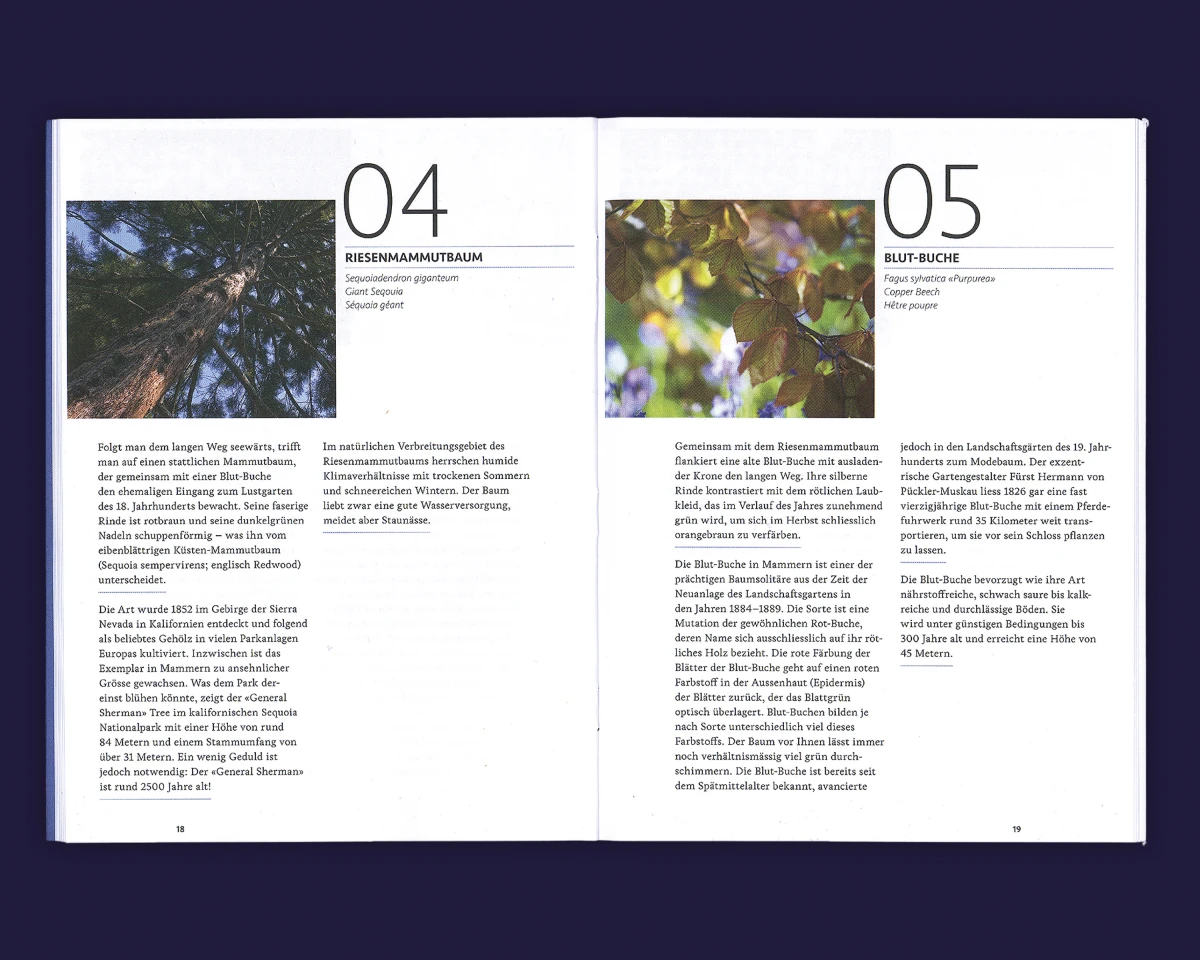 04

RIESENMAMMUTBAUM

Sequoiadendron giganteum
Giant Sequoia
Séquoia géant

Folgt man dem langen Weg seewärts, trifft man auf einen stattlichen Mammutbaum, der gemeinsam mit einer Blut-Buche den ehemaligen Eingang zum Lustgarten des 18. Jahrhunderts bewacht. Seine faserige Rinde ist rotbraun und seine dunkelgrünen Nadeln schuppenförmig – was ihn vom eibenblättrigen Küsten-Mammutbaum (Sequoia sempervirens; englisch Redwood) unterscheidet.

Die Art wurde 1852 im Gebirge der Sierra Nevada in Kalifornien entdeckt und folgend als beliebtes Gehölz in vielen Parkanlagen Europas kultiviert. Inzwischen ist das Exemplar in Mammern zu ansehnlicher Grösse gewachsen. Was dem Park dereinst blühen könnte, zeigt der «General Sherman» Tree im kalifornischen Sequoia Nationalpark mit einer Höhe von rund 84 Metern und einem Stammumfang von über 31 Metern. Ein wenig Geduld ist jedoch notwendig: Der «General Sherman» ist rund 2500 Jahre alt!

Im natürlichen Verbreitungsgebiet des Riesenmammutbaums herrschen humide Klimaverhältnisse mit trockenen Sommern und schneereichen Wintern. Der Baum liebt zwar eine gute Wasserversorgung, meidet aber Staunässe.

18

05

BLUT-BUCHE

Fagus sylvatica «Purpurea»
Copper Beech
Hêtre poupre

Gemeinsam mit dem Riesenmammutbaum flankiert eine alte Blut-Buche mit ausladender Krone den langen Weg. Ihre silberne Rinde kontrastiert mit dem rötlichen Laubkleid, das im Verlauf des Jahres zunehmend grün wird, um sich im Herbst schliesslich orangebraun zu verfärben.

Die Blut-Buche in Mammern ist einer der prächtigen Baumsolitäre aus der Zeit der Neuanlage des Landschaftsgartens in den Jahren 1884–1889. Die Sorte ist eine Mutation der gewöhnlichen Rot-Buche, deren Name sich ausschliesslich auf ihr rötliches Holz bezieht. Die rote Färbung der Blätter der Blut-Buche geht auf einen roten Farbstoff in der Aussenhaut (Epidermis) der Blätter zurück, der das Blattgrün optisch überlagert. Blut-Buchen bilden je nach Sorte unterschiedlich viel dieses Farbstoffs. Der Baum vor Ihnen lässt immer noch verhältnismässig viel grün durchschimmern. Die Blut-Buche ist bereits seit dem Spätmittelalter bekannt, avancierte jedoch in den Landschaftsgärten des 19. Jahrhunderts zum Modebaum. Der exzentrische Gartengestalter Fürst Hermann von Pückler-Muskau liess 1826 gar eine fast vierzigjährige Blut-Buche mit einem Pferdefuhrwerk rund 35 Kilometer weit transportieren, um sie vor sein Schloss pflanzen zu lassen.

Die Blut-Buche bevorzugt wie ihre Art nährstoffreiche, schwach saure bis kalkreiche und durchlässige Böden. Sie wird unter günstigen Bedingungen bis 300 Jahre alt und erreicht eine Höhe von 45 Metern.

19